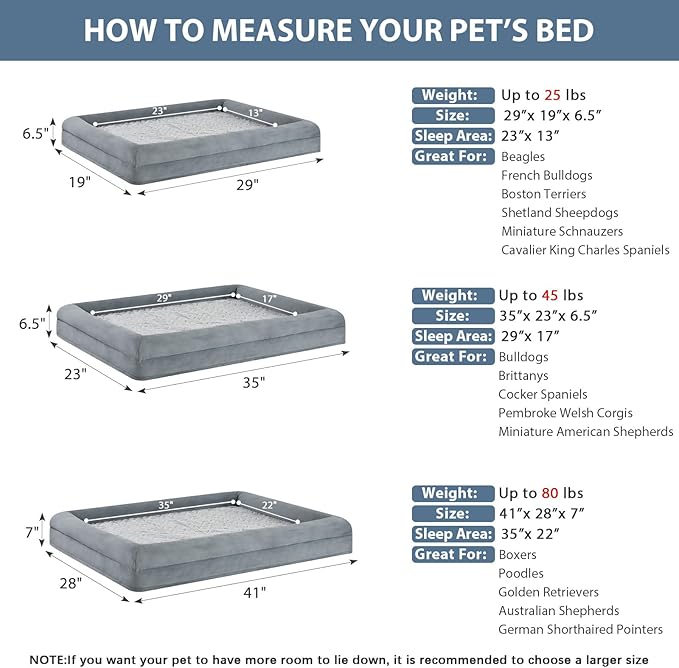 HOW TO MEASURE YOUR PET'S BED

23"
13"
6.5"
19"
29"

Weight: Up to 25 lbs
Size: 29"x 19"x 6.5"
Sleep Area: 23"x 13"
Great For: Beagles
French Bulldogs
Boston Terriers
Shetland Sheepdogs
Miniature Schnauzers
Cavalier King Charles Spaniels

29"
17"
6.5"
23"
35"

Weight: Up to 45 lbs
Size: 35"x 23"x 6.5"
Sleep Area: 29"x 17"
Great For: Bulldogs
Brittanys
Cocker Spaniels
Pembroke Welsh Corgis
Miniature American Shepherds

35"
22"
7"
28"
41"

Weight: Up to 80 lbs
Size: 41"x 28"x 7"
Sleep Area: 35"x 22"
Great For: Boxers
Poodles
Golden Retrievers
Australian Shepherds
German Shorthaired Pointers

NOTE:If you want your pet to have more room to lie down, it is recommended to choose a larger size